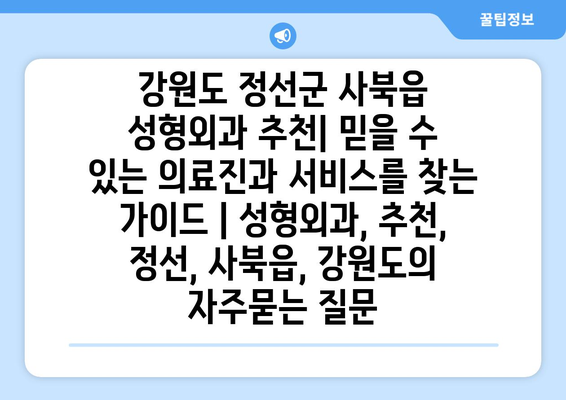 꿀팁정보

강원도 정선군 사북읍 성형외과 추천| 믿을 수 있는 의료진과 서비스를 찾는 가이드 | 성형외과, 추천, 정선, 사북읍, 강원도의 자주묻는 질문